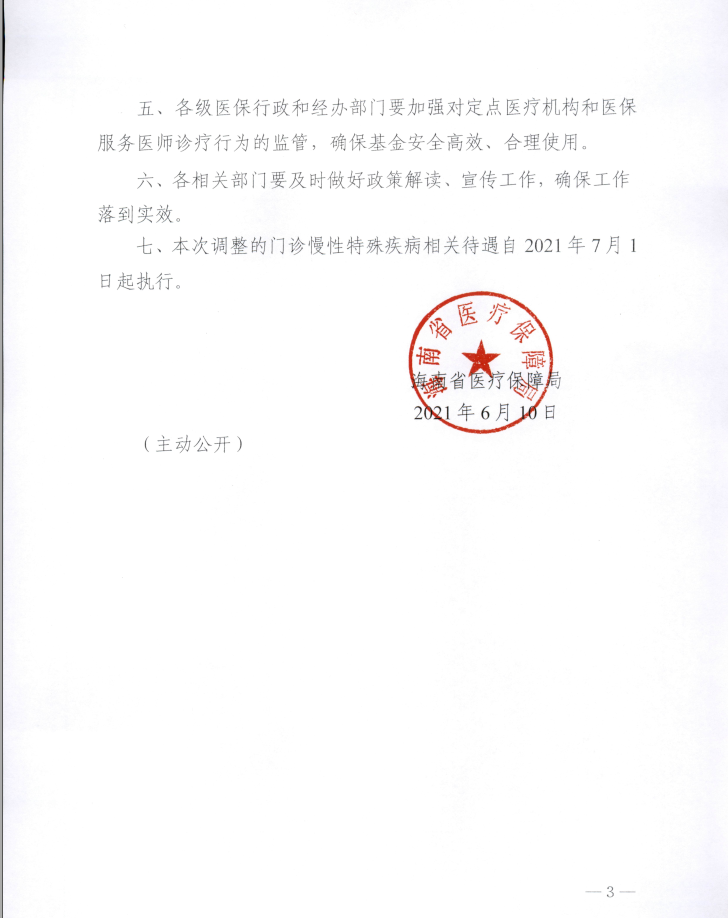 五、各级医保行政和经办部门要加强对定点医疗机构和医保服务医师诊疗行为的监管，确保基金安全高效、合理使用。

六、各相关部门要及时做好政策解读、宣传工作，确保工作落到实效。

七、本次调整的门诊慢性特殊疾病相关待遇自 2021 年 7 月 1 日起执行。

海南省医疗保障局

海南省医疗保障局
2021 年 6 月 10 日

（主动公开）

— 3 —